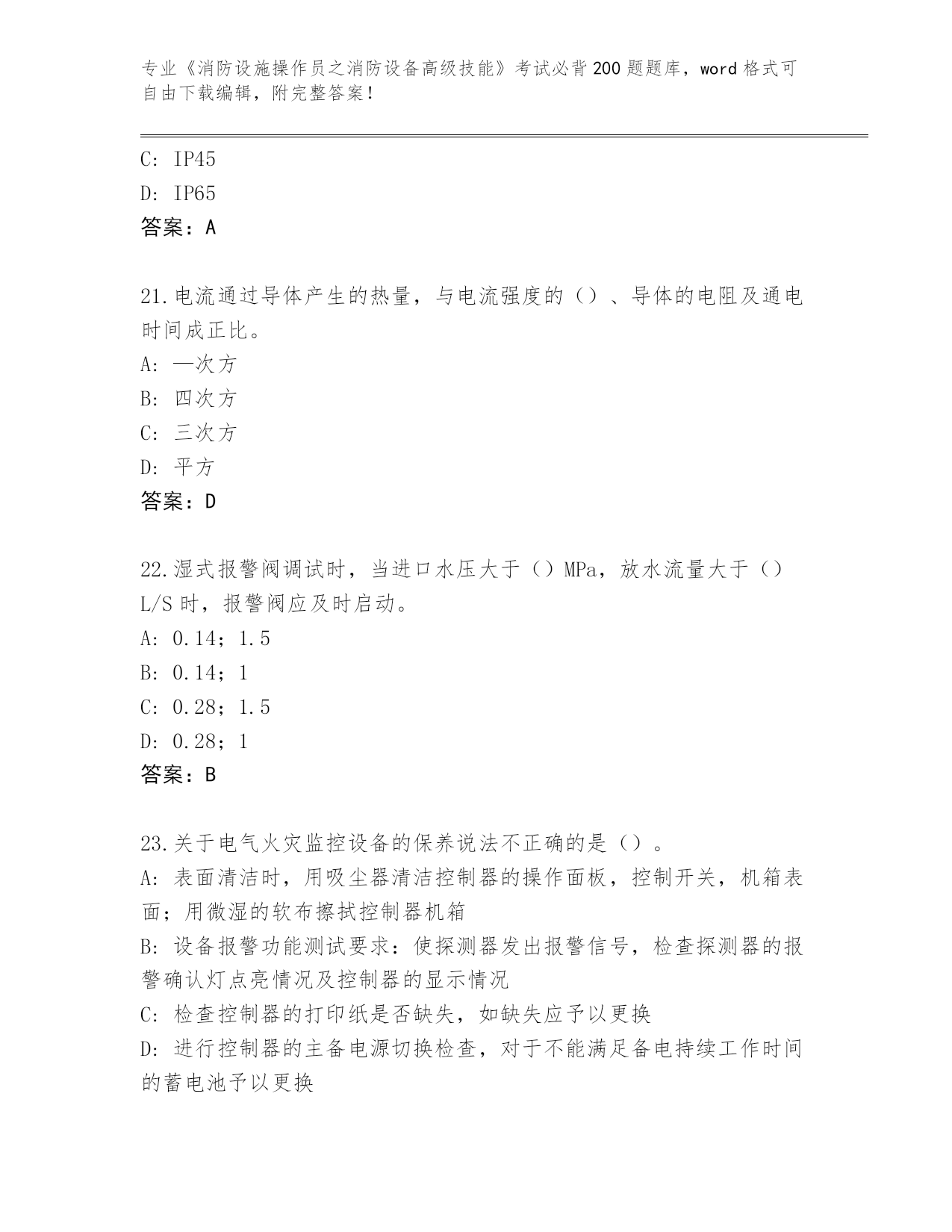 专业《消防设施操作员之消防设备高级技能》考试必背200题题库，word格式可自由下载编辑，附完整答案！

C: IP45
D: IP65
答案：A

21.电流通过导体产生的热量，与电流强度的（）、导体的电阻及通电时间成正比。
A: 一次方
B: 四次方
C: 三次方
D: 平方
答案：D

22.湿式报警阀调试时，当进口水压大于（）MPa，放水流量大于（）L/S时，报警阀应及时启动。
A: 0.14；1.5
B: 0.14；1
C: 0.28；1.5
D: 0.28；1
答案：B

23.关于电气火灾监控设备的保养说法不正确的是（）。
A: 表面清洁时，用吸尘器清洁控制器的操作面板，控制开关，机箱表面；用微湿的软布擦拭控制器机箱
B: 设备报警功能测试要求：使探测器发出报警信号，检查探测器的报警确认灯点亮情况及控制器的显示情况
C: 检查控制器的打印纸是否缺失，如缺失应予以更换
D: 进行控制器的主备电源切换检查，对于不能满足备电持续工作时间的蓄电池予以更换